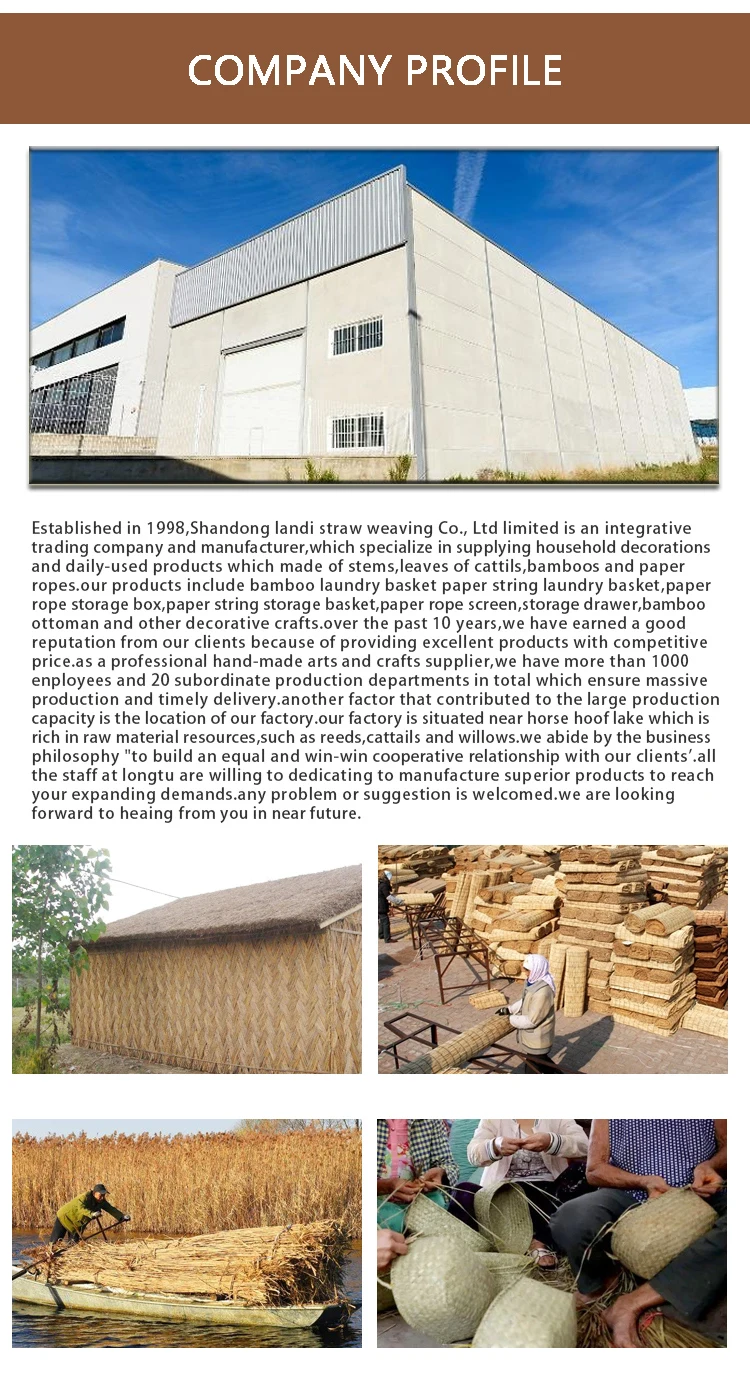 COMPANY PROFILE

Established in 1998,Shandong landi straw weaving Co., Ltd limited is an integrative trading company and manufacturer,which specialize in supplying household decorations and daily-used products which made of stems,leaves of cattils,bamboos and paper ropes.our products include bamboo laundry basket paper string laundry basket,paper rope storage box,paper string storage basket,paper rope screen,storage drawer,bamboo ottoman and other decorative crafts.over the past 10 years,we have earned a good reputation from our clients because of providing excellent products with competitive price.as a professional hand-made arts and crafts supplier,we have more than 1000 enployees and 20 subordinate production departments in total which ensure massive production and timely delivery.another factor that contributed to the large production capacity is the location of our factory.our factory is situated near horse hoof lake which is rich in raw material resources,such as reeds,cattails and willows.we abide by the business philosophy "to build an equal and win-win cooperative relationship with our clients'.all the staff at longtu are willing to dedicating to manufacture superior products to reach your expanding demands.any problem or suggestion is welcomed.we are looking forward to heaing from you in near future.